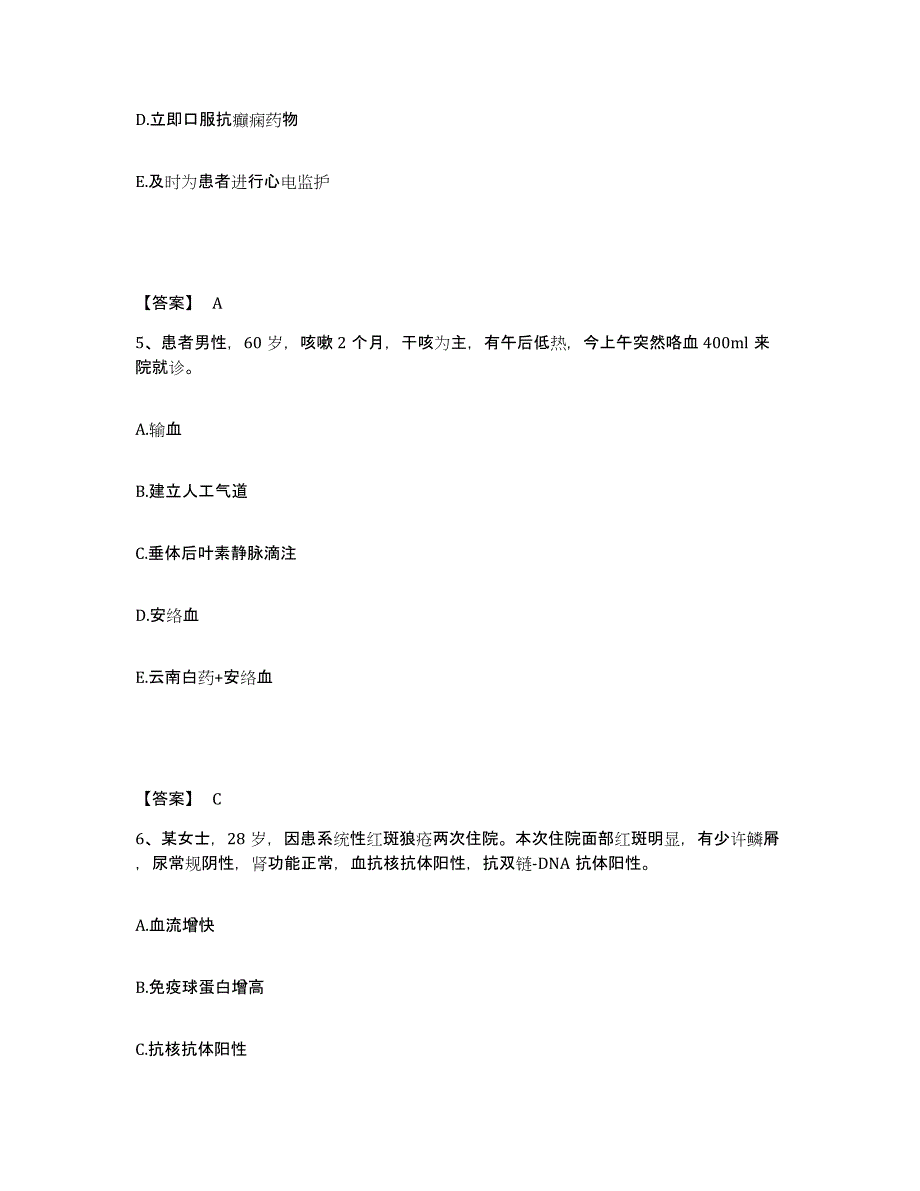 D.立即口服抗癫痫药物

E.及时为患者进行心电监护

【答案】 A

5、患者男性，60 岁，咳嗽 2 个月，干咳为主，有午后低热，今上午突然咯血 400ml 来院就诊。

A.输血

B.建立人工气道

C.垂体后叶素静脉滴注

D.安络血

E.云南白药+安络血

【答案】 C

6、某女士，28 岁，因患系统性红斑狼疮两次住院。本次住院面部红斑明显，有少许鳞屑，尿常规阴性，肾功能正常，血抗核抗体阳性，抗双链-DNA 抗体阳性。

A.血流增快

B.免疫球蛋白增高

C.抗核抗体阳性